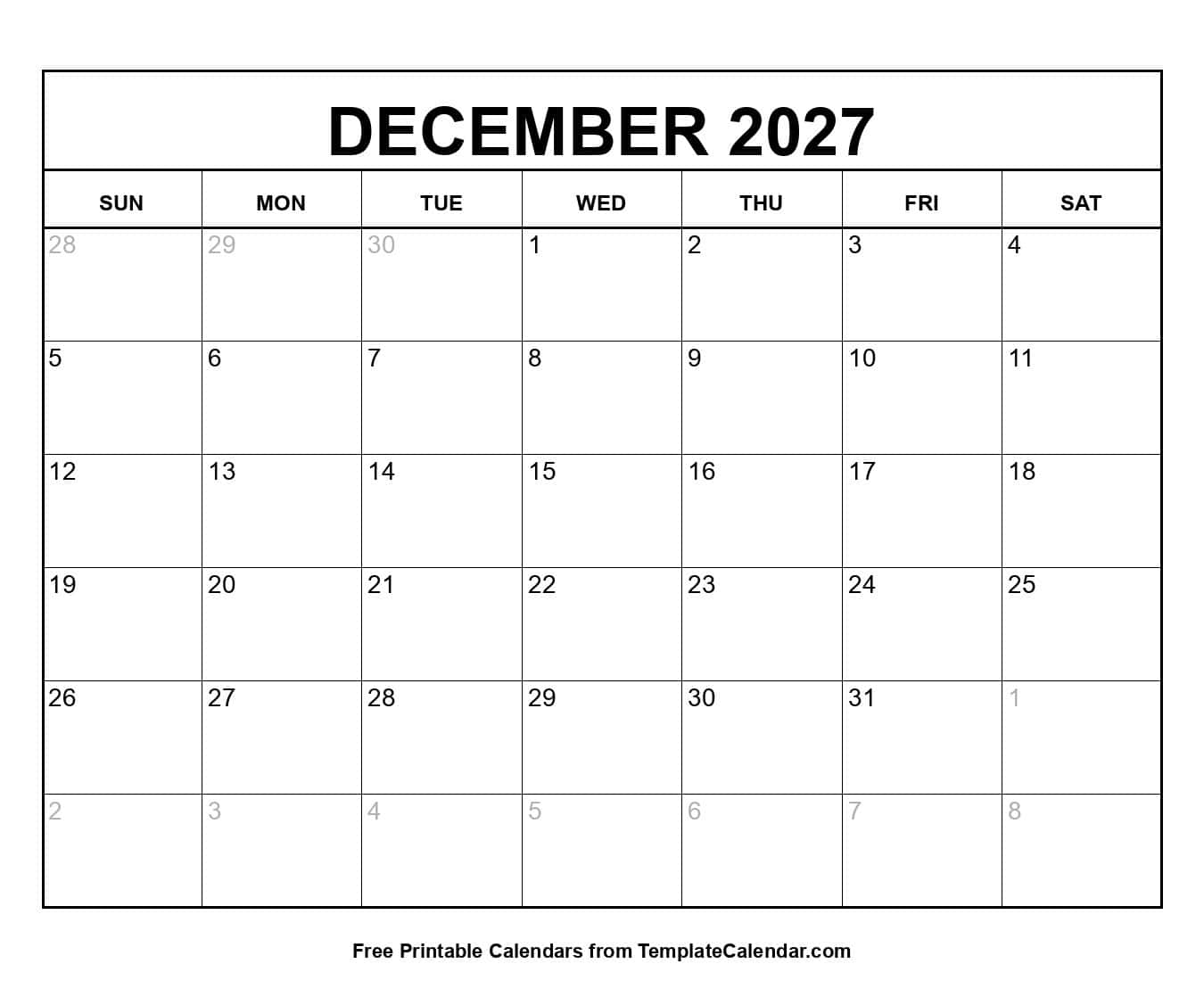 DECEMBER 2027

| SUN | MON | TUE | WED | THU | FRI | SAT |
|---|---|---|---|---|---|---|
| 28 | 29 | 30 | 1 | 2 | 3 | 4 |
| 5 | 6 | 7 | 8 | 9 | 10 | 11 |
| 12 | 13 | 14 | 15 | 16 | 17 | 18 |
| 19 | 20 | 21 | 22 | 23 | 24 | 25 |
| 26 | 27 | 28 | 29 | 30 | 31 | 1 |
| 2 | 3 | 4 | 5 | 6 | 7 | 8 |

Free Printable Calendars from TemplateCalendar.com